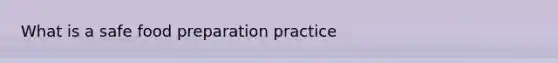 What is a safe food preparation practice